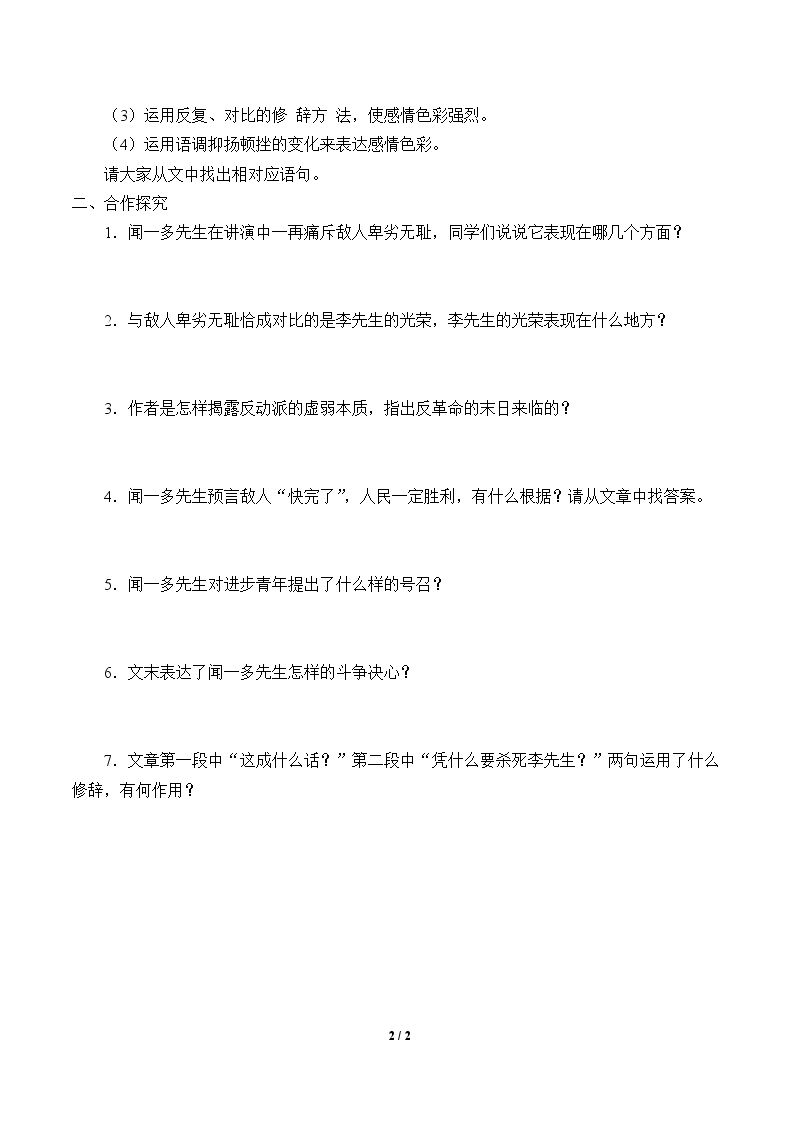 （3）运用反复、对比的修 辞方 法，使感情色彩强烈。

（4）运用语调抑扬顿挫的变化来表达感情色彩。

请大家从文中找出相对应语句。

二、合作探究

1．闻一多先生在讲演中一再痛斥敌人卑劣无耻，同学们说说它表现在哪几个方面？

2．与敌人卑劣无耻恰成对比的是李先生的光荣，李先生的光荣表现在什么地方？

3．作者是怎样揭露反动派的虚弱本质，指出反革命的末日来临的？

4．闻一多先生预言敌人“快完了”，人民一定胜利，有什么根据？请从文章中找答案。

5．闻一多先生对进步青年提出了什么样的号召？

6．文末表达了闻一多先生怎样的斗争决心？

7．文章第一段中“这成什么话？”第二段中“凭什么要杀死李先生？”两句运用了什么修辞，有何作用？

2 / 2